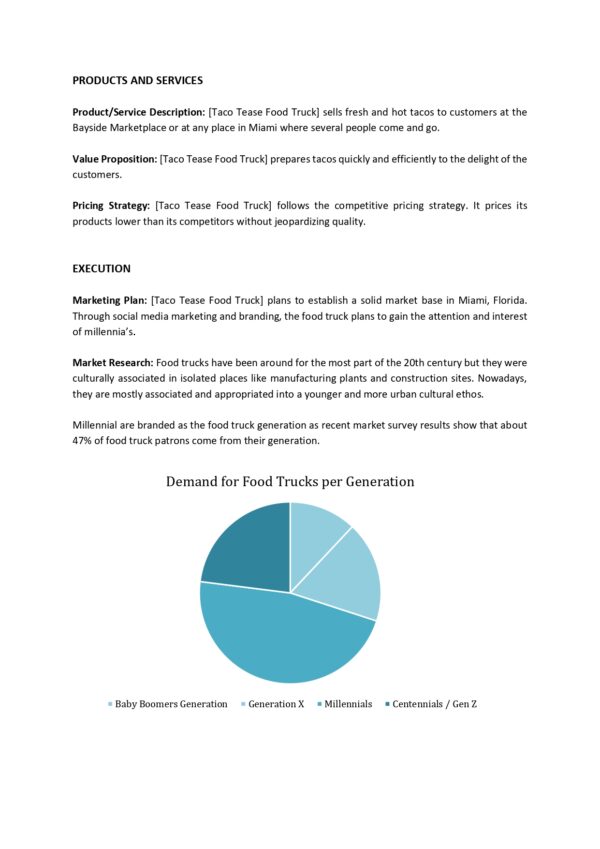 PRODUCTS AND SERVICES

Product/Service Description: [Taco Tease Food Truck] sells fresh and hot tacos to customers at the Bayside Marketplace or at any place in Miami where several people come and go.

Value Proposition: [Taco Tease Food Truck] prepares tacos quickly and efficiently to the delight of the customers.

Pricing Strategy: [Taco Tease Food Truck] follows the competitive pricing strategy. It prices its products lower than its competitors without jeopardizing quality.

EXECUTION

Marketing Plan: [Taco Tease Food Truck] plans to establish a solid market base in Miami, Florida. Through social media marketing and branding, the food truck plans to gain the attention and interest of millennia's.

Market Research: Food trucks have been around for the most part of the 20th century but they were culturally associated in isolated places like manufacturing plants and construction sites. Nowadays, they are mostly associated and appropriated into a younger and more urban cultural ethos.

Millennial are branded as the food truck generation as recent market survey results show that about 47% of food truck patrons come from their generation.

Demand for Food Trucks per Generation

Baby Boomers Generation Generation X Millennials Centennials / Gen Z